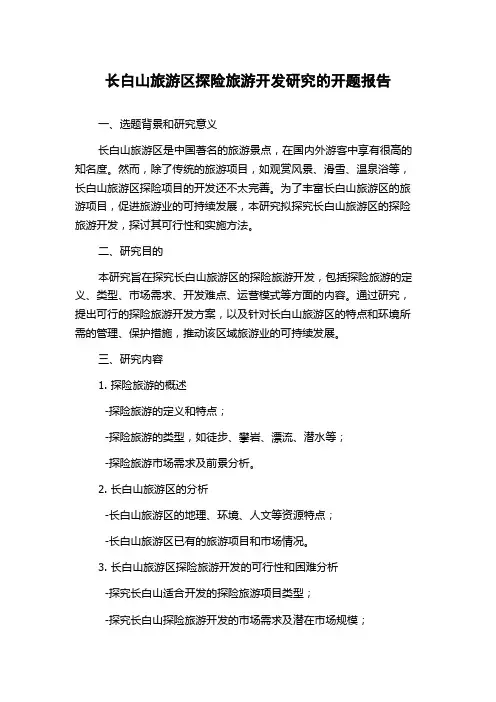 长白山旅游区探险旅游开发研究的开题报告

一、选题背景和研究意义

长白山旅游区是中国著名的旅游景点，在国内外游客中享有很高的知名度。然而，除了传统的旅游项目，如观赏风景、滑雪、温泉浴等，长白山旅游区探险项目的开发还不太完善。为了丰富长白山旅游区的旅游项目，促进旅游业的可持续发展，本研究拟探究长白山旅游区的探险旅游开发，探讨其可行性和实施方法。

二、研究目的

本研究旨在探究长白山旅游区的探险旅游开发，包括探险旅游的定义、类型、市场需求、开发难点、运营模式等方面的内容。通过研究，提出可行的探险旅游开发方案，以及针对长白山旅游区的特点和环境所需的管理、保护措施，推动该区域旅游业的可持续发展。

三、研究内容

1. 探险旅游的概述

-探险旅游的定义和特点；

-探险旅游的类型，如徒步、攀岩、漂流、潜水等；

-探险旅游市场需求及前景分析。

2. 长白山旅游区的分析

-长白山旅游区的地理、环境、人文等资源特点；

-长白山旅游区已有的旅游项目和市场情况。

3. 长白山旅游区探险旅游开发的可行性和困难分析

-探究长白山适合开发的探险旅游项目类型；

-探究长白山探险旅游开发的市场需求及潜在市场规模；